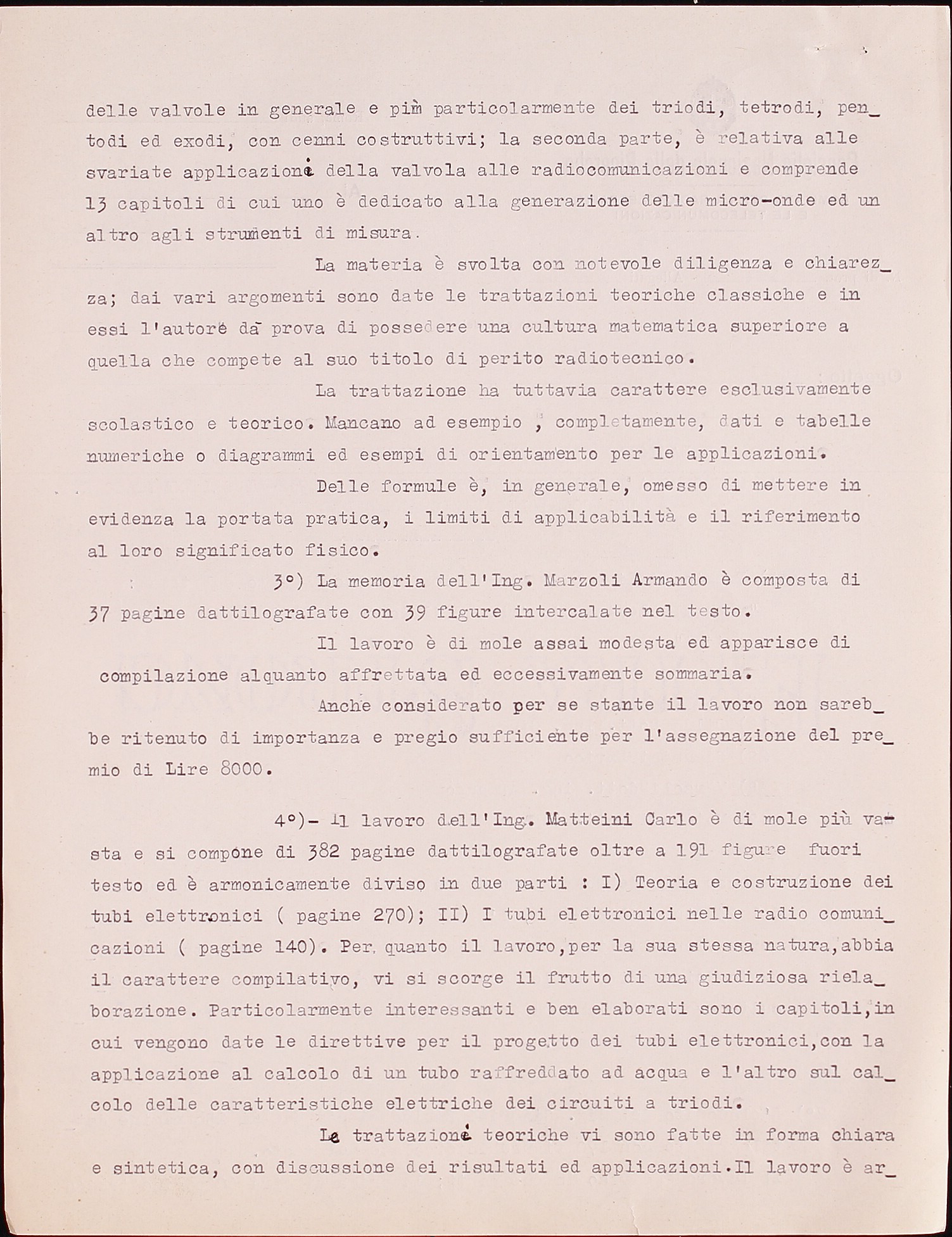 delle valvole in generale e più particolarmente dei triodi, tetrodi, pentodi ed exodi, con cenni costruttivi; la seconda parte, è relativa alle svariate applicazioni della valvola alle radiocomunicazioni e comprende 13 capitoli di cui uno è dedicato alla generazione delle micro-onde ed un altro agli strumenti di misura.

La materia è svolta con notevole diligenza e chiarezza; dai vari argomenti sono date le trattazioni teoriche classiche e in essi l'autore dà prova di possedere una cultura matematica superiore a quella che compete al suo titolo di perito radiotecnico.

La trattazione ha tuttavia carattere esclusivamente scolastico e teorico. Mancano ad esempio , completamente, dati e tabelle numeriche o diagrammi ed esempi di orientamento per le applicazioni.

Delle formule è, in generale, omesso di mettere in evidenza la portata pratica, i limiti di applicabilità e il riferimento al loro significato fisico.

3°) La memoria dell'Ing. Marzoli Armando è composta di 37 pagine dattilografate con 39 figure intercalate nel testo.

Il lavoro è di mole assai modesta ed apparisce di compilazione alquanto affrettata ed eccessivamente sommaria.

Anche considerato per se stante il lavoro non sarebbe ritenuto di importanza e pregio sufficiente per l'assegnazione del premio di Lire 8000.

4°)- Il lavoro dell'Ing. Matteini Carlo è di mole più vasta e si compone di 382 pagine dattilografate oltre a 191 figure fuori testo ed è armonicamente diviso in due parti : I) Teoria e costruzione dei tubi elettronici ( pagine 270); II) I tubi elettronici nelle radio comunicazioni ( pagine 140). Per quanto il lavoro,per la sua stessa natura,abbia il carattere compilativo, vi si scorge il frutto di una giudiziosa rielaborazione. Particolarmente interessanti e ben elaborati sono i capitoli,in cui vengono date le direttive per il progetto dei tubi elettronici,con la applicazione al calcolo di un tubo raffreddato ad acqua e l'altro sul calcolo delle caratteristiche elettriche dei circuiti a triodi.

Le trattazioni teoriche vi sono fatte in forma chiara e sintetica, con discussione dei risultati ed applicazioni.Il lavoro è ar_